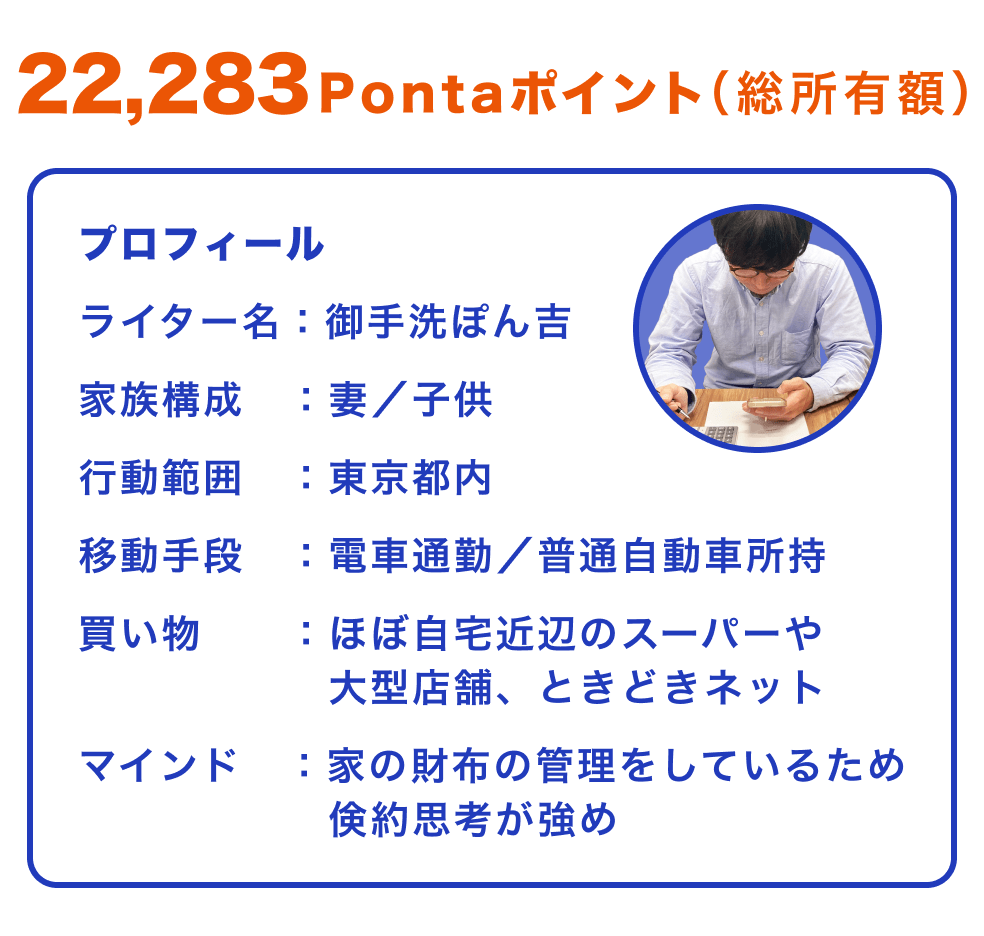 22,283 Pontaポイント（総所有額）

プロフィール

ライター名：御手洗ぽん吉

家族構成　：妻／子供

行動範囲　：東京都内

移動手段　：電車通勤／普通自動車所持

買い物　　：ほぼ自宅近辺のスーパーや大型店舗、ときどきネット

マインド　：家の財布の管理をしているため倹約思考が強め